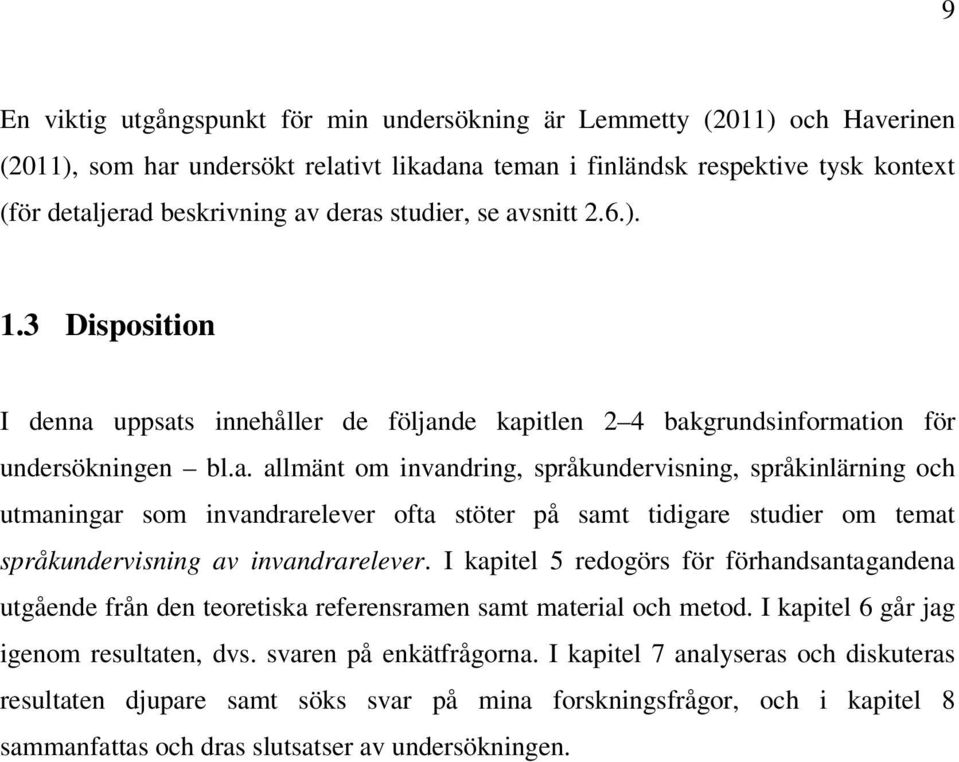 9

En viktig utgångspunkt för min undersökning är Lemmetty (2011) och Haverinen (2011), som har undersökt relativt likadana teman i finländsk respektive tysk kontext (för detaljerad beskrivning av deras studier, se avsnitt 2.6.).

1.3 Disposition

I denna uppsats innehåller de följande kapitlen 2–4 bakgrundsinformation för undersökningen – bl.a. allmänt om invandring, språkundervisning, språkinlärning och utmaningar som invandrarelever ofta stöter på samt tidigare studier om temat språkundervisning av invandrarelever. I kapitel 5 redogörs för förhandsantagandena utgående från den teoretiska referensramen samt material och metod. I kapitel 6 går jag igenom resultaten, dvs. svaren på enkätfrågorna. I kapitel 7 analyseras och diskuteras resultaten djupare samt söks svar på mina forskningsfrågor, och i kapitel 8 sammanfattas och dras slutsatser av undersökningen.